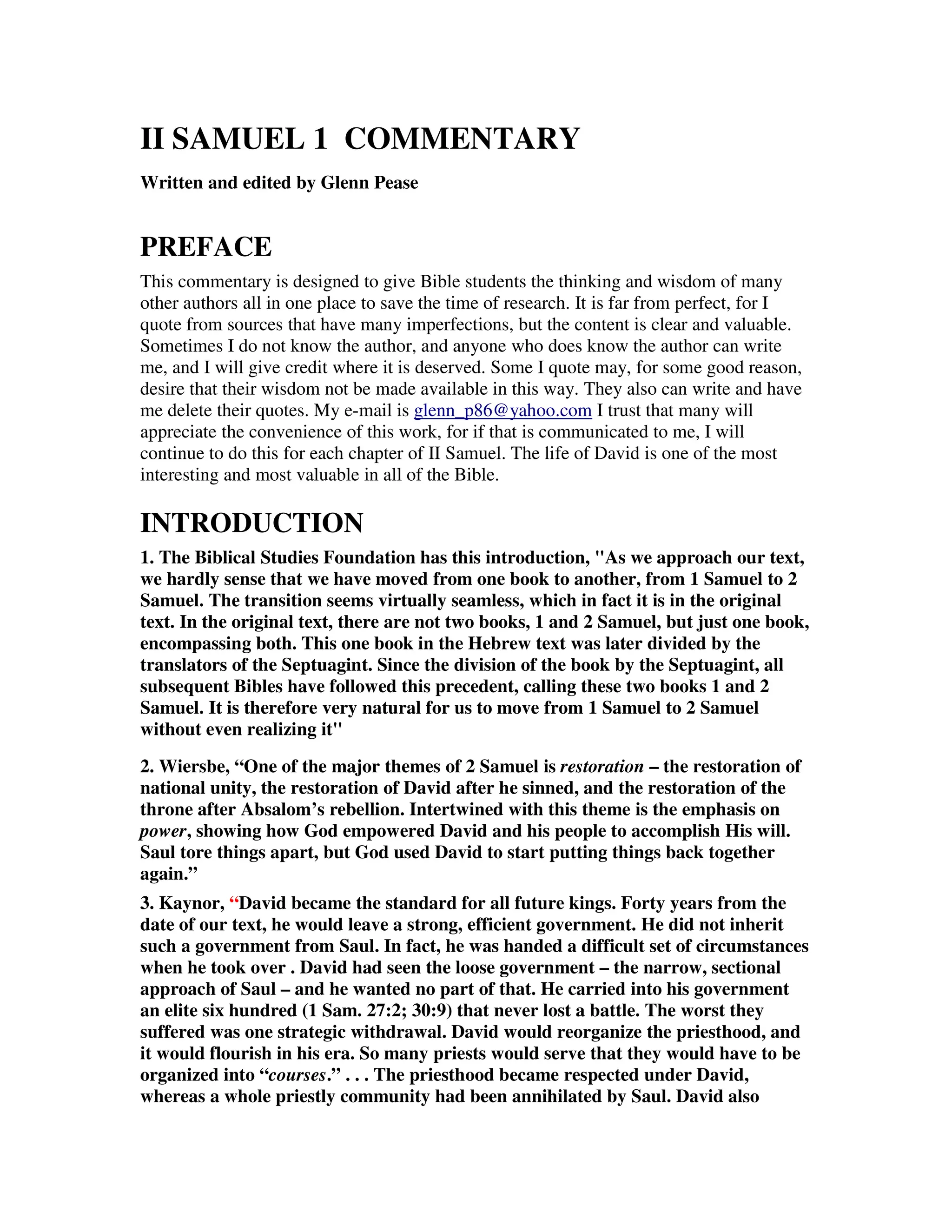 II SAMUEL 1  COMMENTARY

Written and edited by Glenn Pease

PREFACE

This commentary is designed to give Bible students the thinking and wisdom of many other authors all in one place to save the time of research. It is far from perfect, for I quote from sources that have many imperfections, but the content is clear and valuable. Sometimes I do not know the author, and anyone who does know the author can write me, and I will give credit where it is deserved. Some I quote may, for some good reason, desire that their wisdom not be made available in this way. They also can write and have me delete their quotes. My e-mail is glenn_p86@yahoo.com I trust that many will appreciate the convenience of this work, for if that is communicated to me, I will continue to do this for each chapter of II Samuel. The life of David is one of the most interesting and most valuable in all of the Bible.

INTRODUCTION

1. The Biblical Studies Foundation has this introduction, "As we approach our text, we hardly sense that we have moved from one book to another, from 1 Samuel to 2 Samuel. The transition seems virtually seamless, which in fact it is in the original text. In the original text, there are not two books, 1 and 2 Samuel, but just one book, encompassing both. This one book in the Hebrew text was later divided by the translators of the Septuagint. Since the division of the book by the Septuagint, all subsequent Bibles have followed this precedent, calling these two books 1 and 2 Samuel. It is therefore very natural for us to move from 1 Samuel to 2 Samuel without even realizing it"

2. Wiersbe, “One of the major themes of 2 Samuel is restoration – the restoration of national unity, the restoration of David after he sinned, and the restoration of the throne after Absalom’s rebellion. Intertwined with this theme is the emphasis on power, showing how God empowered David and his people to accomplish His will. Saul tore things apart, but God used David to start putting things back together again.”

3. Kaynor, “David became the standard for all future kings. Forty years from the date of our text, he would leave a strong, efficient government. He did not inherit such a government from Saul. In fact, he was handed a difficult set of circumstances when he took over . David had seen the loose government – the narrow, sectional approach of Saul – and he wanted no part of that. He carried into his government an elite six hundred (1 Sam. 27:2; 30:9) that never lost a battle. The worst they suffered was one strategic withdrawal. David would reorganize the priesthood, and it would flourish in his era. So many priests would serve that they would have to be organized into “courses.” . . . The priesthood became respected under David, whereas a whole priestly community had been annihilated by Saul. David also